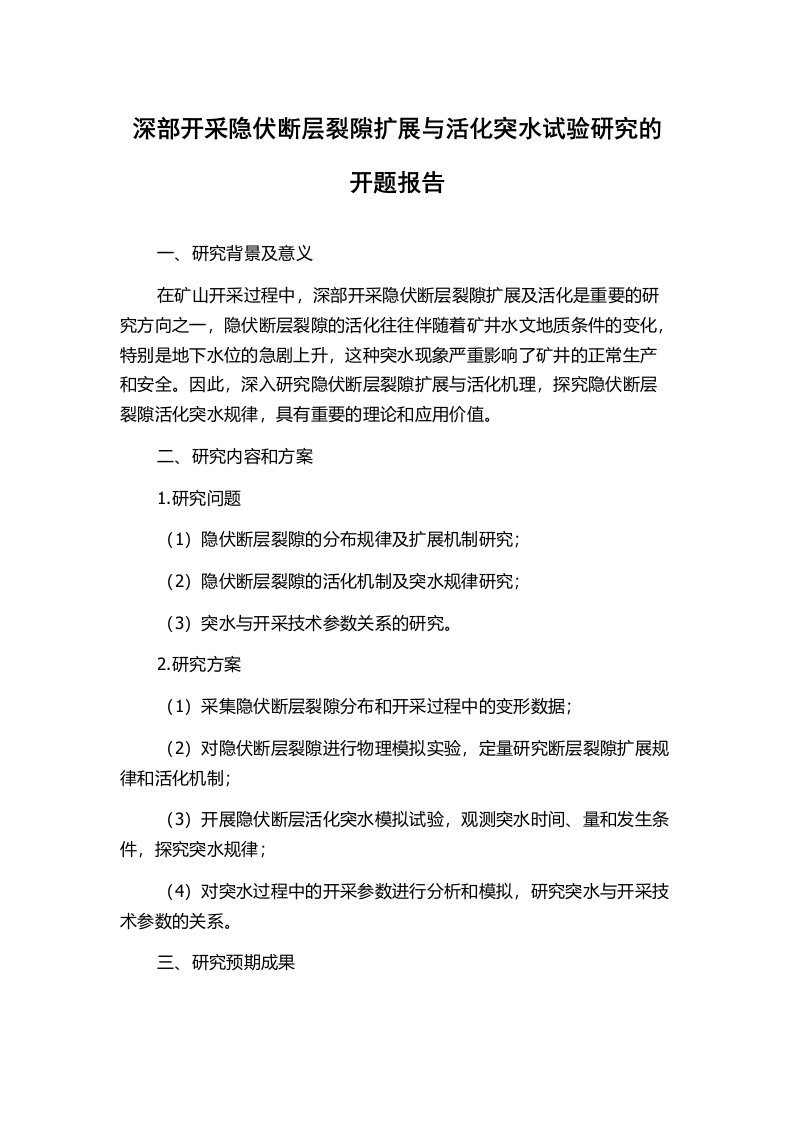 深部开采隐伏断层裂隙扩展与活化突水试验研究的开题报告

一、研究背景及意义

在矿山开采过程中，深部开采隐伏断层裂隙扩展及活化是重要的研究方向之一，隐伏断层裂隙的活化往往伴随着矿井水文地质条件的变化，特别是地下水位的急剧上升，这种突水现象严重影响了矿井的正常生产和安全。因此，深入研究隐伏断层裂隙扩展与活化机理，探究隐伏断层裂隙活化突水规律，具有重要的理论和应用价值。

二、研究内容和方案

1.研究问题

（1）隐伏断层裂隙的分布规律及扩展机制研究；

（2）隐伏断层裂隙的活化机制及突水规律研究；

（3）突水与开采技术参数关系的研究。

2.研究方案

（1）采集隐伏断层裂隙分布和开采过程中的变形数据；

（2）对隐伏断层裂隙进行物理模拟实验，定量研究断层裂隙扩展规律和活化机制；

（3）开展隐伏断层活化突水模拟试验，观测突水时间、量和发生条件，探究突水规律；

（4）对突水过程中的开采参数进行分析和模拟，研究突水与开采技术参数的关系。

三、研究预期成果